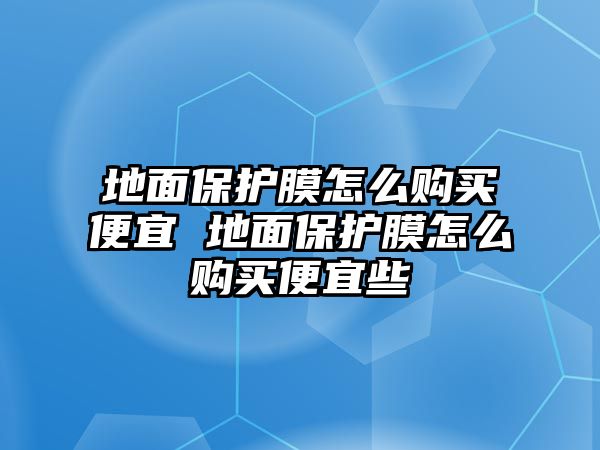 地面保护膜怎么购买便宜 地面保护膜怎么购买便宜些